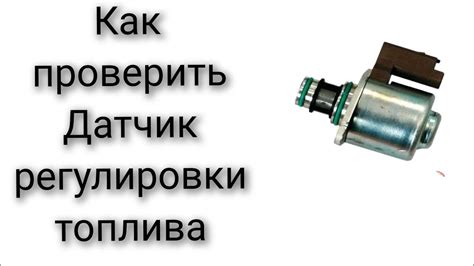 Как проверить Датчик регулировки топлива